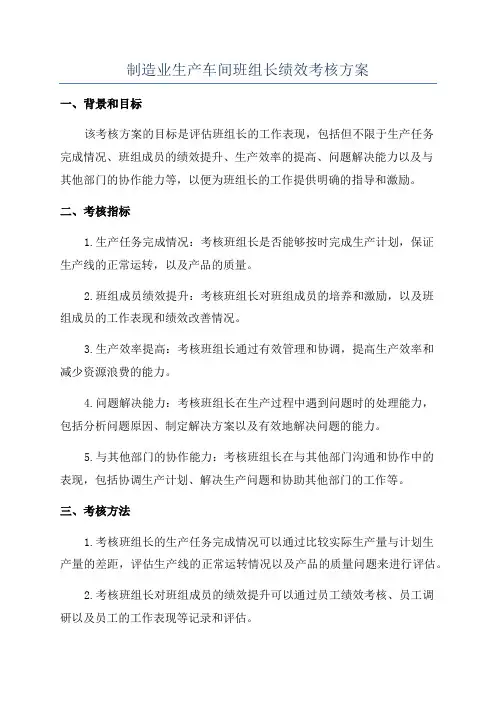 制造业生产车间班组长绩效考核方案

一、背景和目标

该考核方案的目标是评估班组长的工作表现，包括但不限于生产任务完成情况、班组成员的绩效提升、生产效率的提高、问题解决能力以及与其他部门的协作能力等，以便为班组长的工作提供明确的指导和激励。

二、考核指标

1.生产任务完成情况：考核班组长是否能够按时完成生产计划，保证生产线的正常运转，以及产品的质量。

2.班组成员绩效提升：考核班组长对班组成员的培养和激励，以及班组成员的工作表现和绩效改善情况。

3.生产效率提高：考核班组长通过有效管理和协调，提高生产效率和减少资源浪费的能力。

4.问题解决能力：考核班组长在生产过程中遇到问题时的处理能力，包括分析问题原因、制定解决方案以及有效地解决问题的能力。

5.与其他部门的协作能力：考核班组长在与其他部门沟通和协作中的表现，包括协调生产计划、解决生产问题和协助其他部门的工作等。

三、考核方法

1.考核班组长的生产任务完成情况可以通过比较实际生产量与计划生产量的差距，评估生产线的正常运转情况以及产品的质量问题来进行评估。

2.考核班组长对班组成员的绩效提升可以通过员工绩效考核、员工调研以及员工的工作表现等记录和评估。